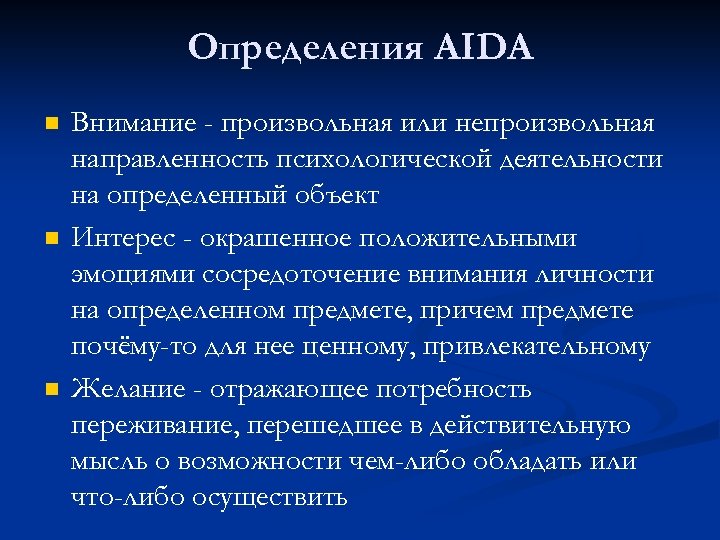 Определения AIDA

Внимание - произвольная или непроизвольная направленность психологической деятельности на определенный объект

Интерес - окрашенное положительными эмоциями сосредоточение внимания личности на определенном предмете, причем предмете почёму-то для нее ценному, привлекательному

Желание - отражающее потребность переживание, перешедшее в действительную мысль о возможности чем-либо обладать или что-либо осуществить